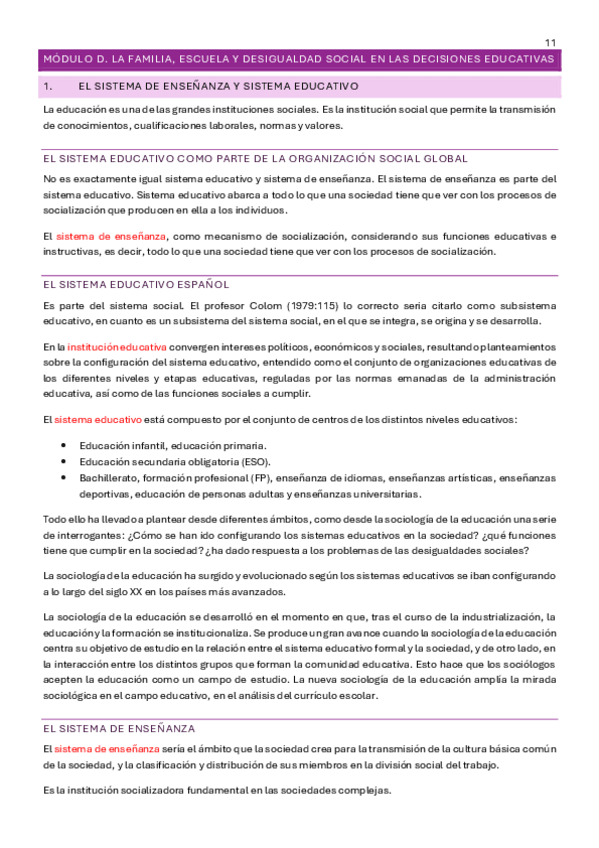 11

MÓDULO D. LA FAMILIA, ESCUELA Y DESIGUALDAD SOCIAL EN LAS DECISIONES EDUCATIVAS

1. EL SISTEMA DE ENSEÑANZA Y SISTEMA EDUCATIVO

La educación es una de las grandes instituciones sociales. Es la institución social que permite la transmisión de conocimientos, cualificaciones laborales, normas y valores.

EL SISTEMA EDUCATIVO COMO PARTE DE LA ORGANIZACIÓN SOCIAL GLOBAL

No es exactamente igual sistema educativo y sistema de enseñanza. El sistema de enseñanza es parte del sistema educativo. Sistema educativo abarca a todo lo que una sociedad tiene que ver con los procesos de socialización que producen en ella a los individuos.

El sistema de enseñanza, como mecanismo de socialización, considerando sus funciones educativas e instructivas, es decir, todo lo que una sociedad tiene que ver con los procesos de socialización.

EL SISTEMA EDUCATIVO ESPAÑOL

Es parte del sistema social. El profesor Colom (1979:115) lo correcto seria citarlo como subsistema educativo, en cuanto es un subsistema del sistema social, en el que se integra, se origina y se desarrolla.

En la institución educativa convergen intereses políticos, económicos y sociales, resultando planteamientos sobre la configuración del sistema educativo, entendido como el conjunto de organizaciones educativas de los diferentes niveles y etapas educativas, reguladas por las normas emanadas de la administración educativa, así como de las funciones sociales a cumplir.

El sistema educativo está compuesto por el conjunto de centros de los distintos niveles educativos:

• Educación infantil, educación primaria.
• Educación secundaria obligatoria (ESO).
• Bachillerato, formación profesional (FP), enseñanza de idiomas, enseñanzas artísticas, enseñanzas deportivas, educación de personas adultas y enseñanzas universitarias.

Todo ello ha llevado a plantear desde diferentes ámbitos, como desde la sociología de la educación una serie de interrogantes: ¿Cómo se han ido configurando los sistemas educativos en la sociedad? ¿qué funciones tiene que cumplir en la sociedad? ¿ha dado respuesta a los problemas de las desigualdades sociales?

La sociología de la educación ha surgido y evolucionado según los sistemas educativos se iban configurando a lo largo del siglo XX en los países más avanzados.

La sociología de la educación se desarrolló en el momento en que, tras el curso de la industrialización, la educación y la formación se institucionaliza. Se produce un gran avance cuando la sociología de la educación centra su objetivo de estudio en la relación entre el sistema educativo formal y la sociedad, y de otro lado, en la interacción entre los distintos grupos que forman la comunidad educativa. Esto hace que los sociólogos acepten la educación como un campo de estudio. La nueva sociología de la educación amplía la mirada sociológica en el campo educativo, en el análisis del currículo escolar.

EL SISTEMA DE ENSEÑANZA

El sistema de enseñanza sería el ámbito que la sociedad crea para la transmisión de la cultura básica común de la sociedad, y la clasificación y distribución de sus miembros en la división social del trabajo.

Es la institución socializadora fundamental en las sociedades complejas.